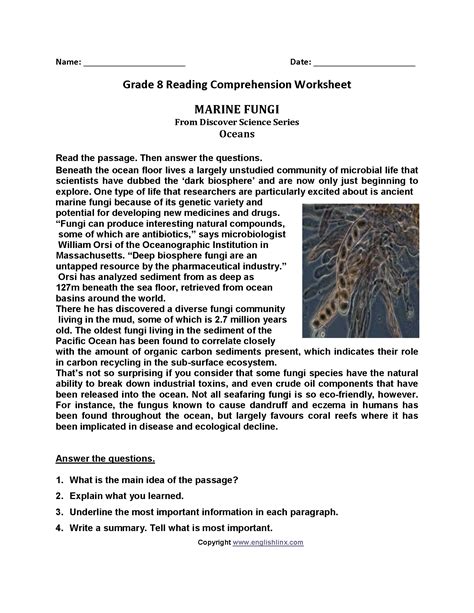 Name: ______________________ Date: ______________________

Grade 8 Reading Comprehension Worksheet

MARINE FUNGI
From Discover Science Series
Oceans

Read the passage. Then answer the questions.
Beneath the ocean floor lives a largely unstudied community of microbial life that scientists have dubbed the 'dark biosphere' and are now only just beginning to explore. One type of life that researchers are particularly excited about is ancient marine fungi because of its genetic variety and potential for developing new medicines and drugs.
"Fungi can produce interesting natural compounds, some of which are antibiotics," says microbiologist William Orsi of the Oceanographic Institution in Massachusetts. "Deep biosphere fungi are an untapped resource by the pharmaceutical industry."
Orsi has analyzed sediment from as deep as 127m beneath the sea floor, retrieved from ocean basins around the world.
There he has discovered a diverse fungi community living in the mud, some of which is 2.7 million years old. The oldest fungi living in the sediment of the Pacific Ocean has been found to correlate closely with the amount of organic carbon sediments present, which indicates their role in carbon recycling in the sub-surface ecosystem.
That's not so surprising if you consider that some fungi species have the natural ability to break down industrial toxins, and even crude oil components that have been released into the ocean. Not all seafaring fungi is so eco-friendly, however. For instance, the fungus known to cause dandruff and eczema in humans has been found throughout the ocean, but largely favours coral reefs where it has been implicated in disease and ecological decline.

Answer the questions.

1. What is the main idea of the passage?
2. Explain what you learned.
3. Underline the most important information in each paragraph.
4. Write a summary. Tell what is most important.

Copyright www.englishlinx.com